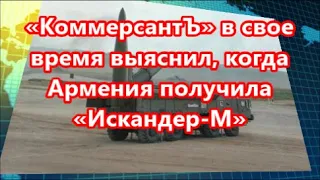 «КоммерсантЪ» в свое время выяснил, когда Армения получила «Искандер-М»